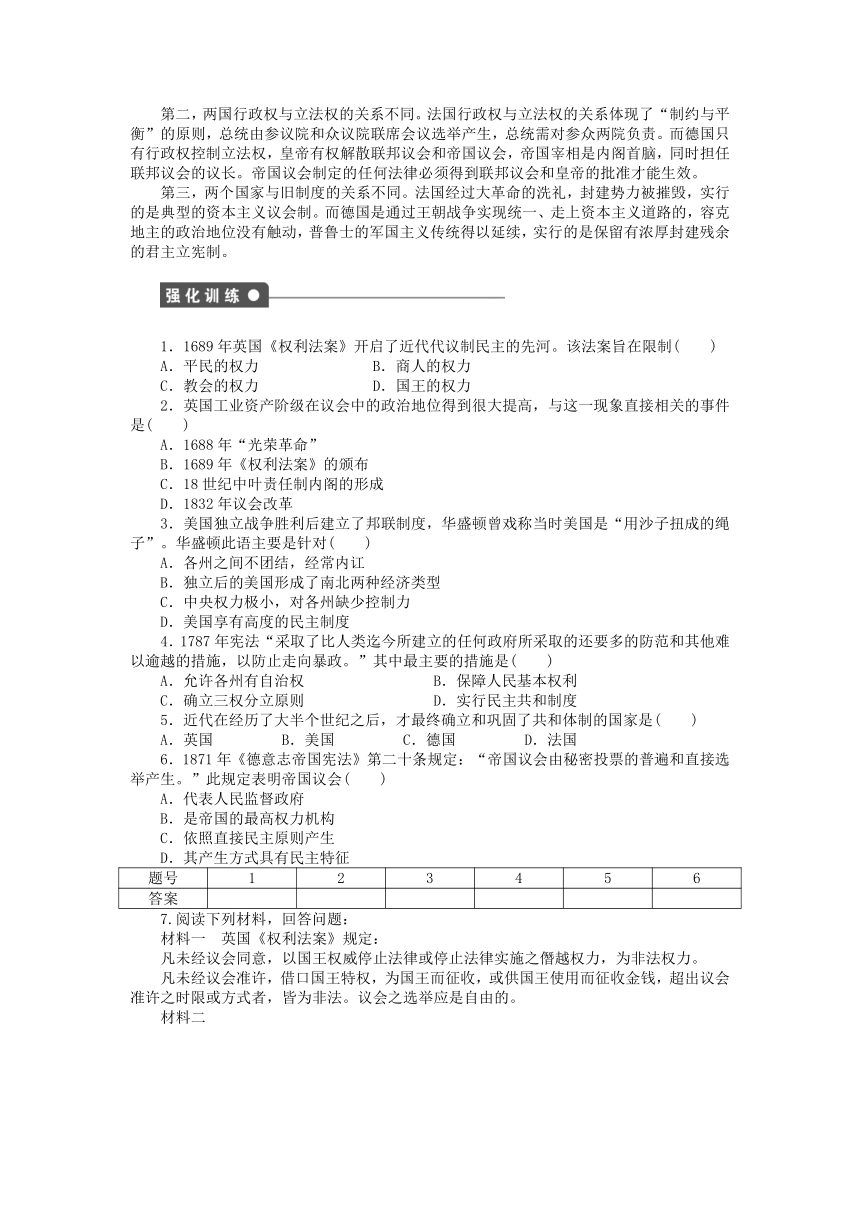 第二，两国行政权与立法权的关系不同。法国行政权与立法权的关系体现了“制约与平衡”的原则，总统由参议院和众议院联席会议选举产生，总统需对参众两院负责。而德国只有行政权控制立法权，皇帝有权解散联邦议会和帝国议会，帝国宰相是内阁首脑，同时担任联邦议会的议长。帝国议会制定的任何法律必须得到联邦议会和皇帝的批准才能生效。

第三，两个国家与旧制度的关系不同。法国经过大革命的洗礼，封建势力被摧毁，实行的是典型的资本主义议会制。而德国是通过王朝战争实现统一、走上资本主义道路的，容克地主的政治地位没有触动，普鲁士的军国主义传统得以延续，实行的是保留有浓厚封建残余的君主立宪制。

强化训练

1．1689年英国《权利法案》开启了近代代议制民主的先河。该法案旨在限制(　　)
A．平民的权力　　B．商人的权力
C．教会的权力　　D．国王的权力

2．英国工业资产阶级在议会中的政治地位得到很大提高，与这一现象直接相关的事件是(　　)
A．1688年“光荣革命”
B．1689年《权利法案》的颁布
C．18世纪中叶责任制内阁的形成
D．1832年议会改革

3．美国独立战争胜利后建立了邦联制度，华盛顿曾戏称当时美国是“用沙子扭成的绳子”。华盛顿此语主要是针对(　　)
A．各州之间不团结，经常内讧
B．独立后的美国形成了南北两种经济类型
C．中央权力极小，对各州缺少控制力
D．美国享有高度的民主制度

4．1787年宪法“采取了比人类迄今所建立的任何政府所采取的还要多的防范和其他难以逾越的措施，以防止走向暴政。”其中最主要的措施是(　　)
A．允许各州有自治权　　B．保障人民基本权利
C．确立三权分立原则　　D．实行民主共和制度

5．近代在经历了大半个世纪之后，才最终确立和巩固了共和体制的国家是(　　)
A．英国　　B．美国　　C．德国　　D．法国

6．1871年《德意志帝国宪法》第二十条规定：“帝国议会由秘密投票的普遍和直接选举产生。”此规定表明帝国议会(　　)
A．代表人民监督政府
B．是帝国的最高权力机构
C．依照直接民主原则产生
D．其产生方式具有民主特征

| 题号 | 1 | 2 | 3 | 4 | 5 | 6 |
|---|---|---|---|---|---|---|
| 答案 |  |  |  |  |  |  |

7.阅读下列材料，回答问题：
材料一　英国《权利法案》规定：
凡未经议会同意，以国王权威停止法律或停止法律实施之僭越权力，为非法权力。
凡未经议会准许，借口国王特权，为国王而征收，或供国王使用而征收金钱，超出议会准许之时限或方式者，皆为非法。议会之选举应是自由的。
材料二